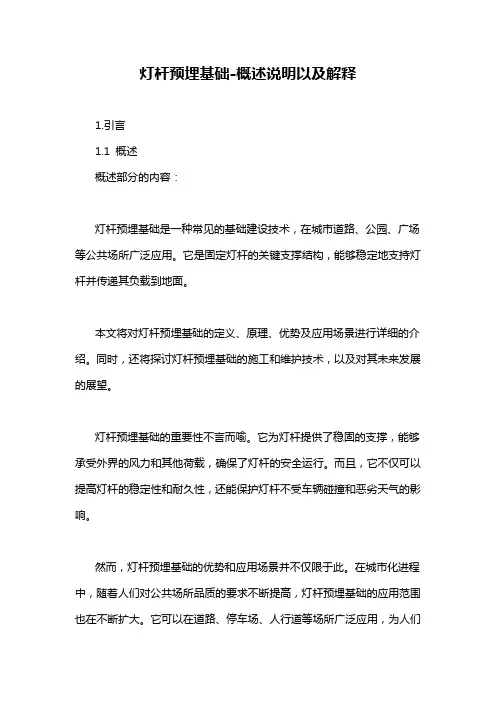 灯杆预埋基础-概述说明以及解释

1.引言

1.1 概述

概述部分的内容：

灯杆预埋基础是一种常见的基础建设技术，在城市道路、公园、广场等公共场所广泛应用。它是固定灯杆的关键支撑结构，能够稳定地支持灯杆并传递其负载到地面。

本文将对灯杆预埋基础的定义、原理、优势及应用场景进行详细的介绍。同时，还将探讨灯杆预埋基础的施工和维护技术，以及对其未来发展的展望。

灯杆预埋基础的重要性不言而喻。它为灯杆提供了稳固的支撑，能够承受外界的风力和其他荷载，确保了灯杆的安全运行。而且，它不仅可以提高灯杆的稳定性和耐久性，还能保护灯杆不受车辆碰撞和恶劣天气的影响。

然而，灯杆预埋基础的优势和应用场景并不仅限于此。在城市化进程中，随着人们对公共场所品质的要求不断提高，灯杆预埋基础的应用范围也在不断扩大。它可以在道路、停车场、人行道等场所广泛应用，为人们